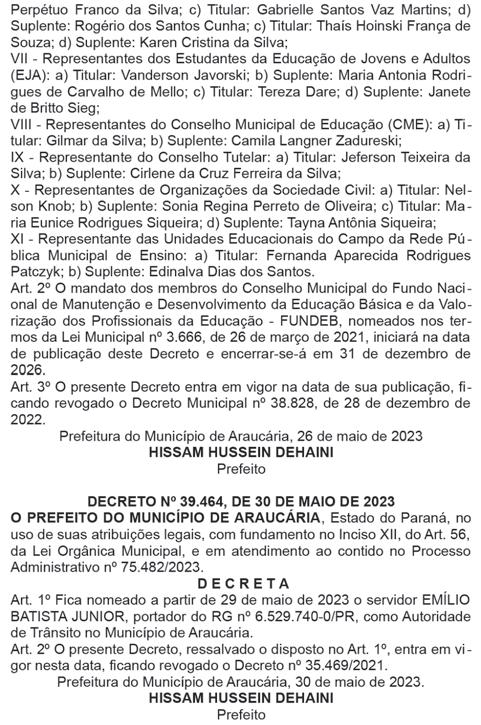 Perpétuo Franco da Silva; c) Titular: Gabrielle Santos Vaz Martins; d) Suplente: Rogério dos Santos Cunha; c) Titular: Thaís Hoinski França de Souza; d) Suplente: Karen Cristina da Silva;
VII - Representantes dos Estudantes da Educação de Jovens e Adultos (EJA): a) Titular: Vanderson Javorski; b) Suplente: Maria Antonia Rodrigues de Carvalho de Mello; c) Titular: Tereza Dare; d) Suplente: Janete de Britto Sieg;
VIII - Representantes do Conselho Municipal de Educação (CME): a) Titular: Gilmar da Silva; b) Suplente: Camila Langner Zadureski;
IX - Representante do Conselho Tutelar: a) Titular: Jeferson Teixeira da Silva; b) Suplente: Cirlene da Cruz Ferreira da Silva;
X - Representantes de Organizações da Sociedade Civil: a) Titular: Nelson Knob; b) Suplente: Sonia Regina Perreto de Oliveira; c) Titular: Maria Eunice Rodrigues Siqueira; d) Suplente: Tayna Antônia Siqueira;
XI - Representante das Unidades Educacionais do Campo da Rede Pública Municipal de Ensino: a) Titular: Fernanda Aparecida Rodrigues Patczyk; b) Suplente: Edinalva Dias dos Santos.
Art. 2º O mandato dos membros do Conselho Municipal do Fundo Nacional de Manutenção e Desenvolvimento da Educação Básica e da Valorização dos Profissionais da Educação - FUNDEB, nomeados nos termos da Lei Municipal nº 3.666, de 26 de março de 2021, iniciará na data de publicação deste Decreto e encerrar-se-á em 31 de dezembro de 2026.
Art. 3º O presente Decreto entra em vigor na data de sua publicação, ficando revogado o Decreto Municipal nº 38.828, de 28 de dezembro de 2022.
Prefeitura do Município de Araucária, 26 de maio de 2023
HISSAM HUSSEIN DEHAINI
Prefeito

DECRETO Nº 39.464, DE 30 DE MAIO DE 2023
O PREFEITO DO MUNICÍPIO DE ARAUCÁRIA, Estado do Paraná, no uso de suas atribuições legais, com fundamento no Inciso XII, do Art. 56, da Lei Orgânica Municipal, e em atendimento ao contido no Processo Administrativo nº 75.482/2023.
D E C R E T A
Art. 1º Fica nomeado a partir de 29 de maio de 2023 o servidor EMÍLIO BATISTA JUNIOR, portador do RG nº 6.529.740-0/PR, como Autoridade de Trânsito no Município de Araucária.
Art. 2º O presente Decreto, ressalvado o disposto no Art. 1º, entra em vigor nesta data, ficando revogado o Decreto nº 35.469/2021.
Prefeitura do Município de Araucária, 30 de maio de 2023.
HISSAM HUSSEIN DEHAINI
Prefeito